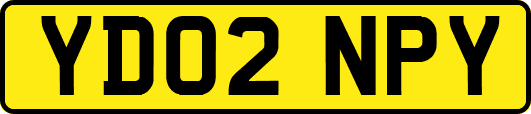 YD02 NPY